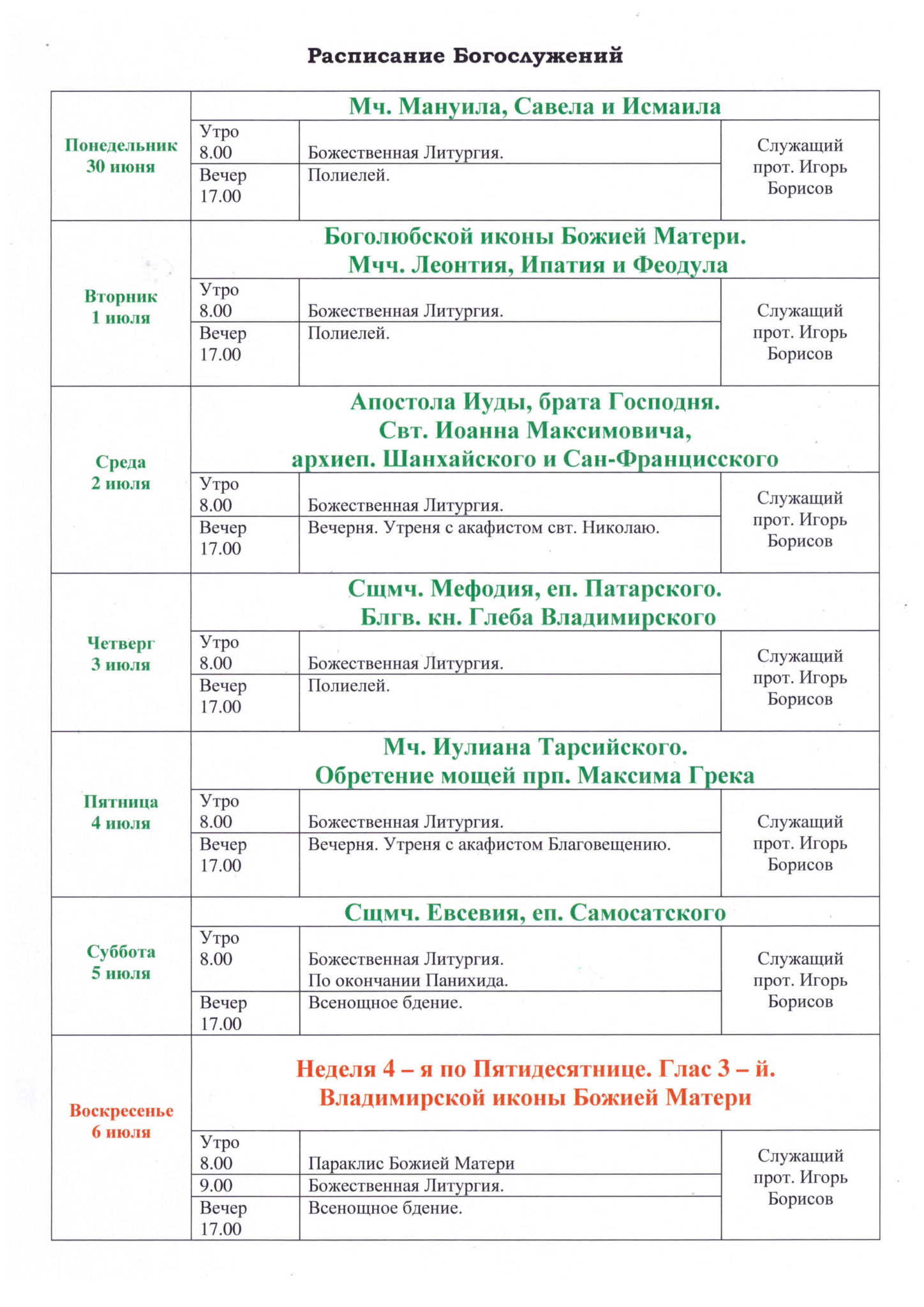 Расписание Богослужений

| | | | |
|---|---|---|---|
| Понедельник 30 июня | Мч. Мануила, Савела и Исмаила | | |
| | Утро 8.00 | Божественная Литургия. | Служащий прот. Игорь Борисов |
| | Вечер 17.00 | Полиелей. | |
| Вторник 1 июля | Боголюбской иконы Божией Матери. Мчч. Леонтия, Ипатия и Феодула | | |
| | Утро 8.00 | Божественная Литургия. | Служащий прот. Игорь Борисов |
| | Вечер 17.00 | Полиелей. | |
| Среда 2 июля | Апостола Иуды, брата Господня. Свт. Иоанна Максимовича, архиеп. Шанхайского и Сан-Францисского | | |
| | Утро 8.00 | Божественная Литургия. | Служащий прот. Игорь Борисов |
| | Вечер 17.00 | Вечерня. Утреня с акафистом свт. Николаю. | |
| Четверг 3 июля | Сщмч. Мефодия, еп. Патарского. Блгв. кн. Глеба Владимирского | | |
| | Утро 8.00 | Божественная Литургия. | Служащий прот. Игорь Борисов |
| | Вечер 17.00 | Полиелей. | |
| Пятница 4 июля | Мч. Иулиана Тарсийского. Обретение мощей прп. Максима Грека | | |
| | Утро 8.00 | Божественная Литургия. | Служащий прот. Игорь Борисов |
| | Вечер 17.00 | Вечерня. Утреня с акафистом Благовещению. | |
| Суббота 5 июля | Сщмч. Евсевия, еп. Самосатского | | |
| | Утро 8.00 | Божественная Литургия. По окончании Панихида. | Служащий прот. Игорь Борисов |
| | Вечер 17.00 | Всенощное бдение. | |
| Воскресенье 6 июля | Неделя 4 – я по Пятидесятнице. Глас 3 – й. Владимирской иконы Божией Матери | | |
| | Утро 8.00 | Параклис Божией Матери | Служащий прот. Игорь Борисов |
| | 9.00 | Божественная Литургия. | |
| | Вечер 17.00 | Всенощное бдение. | |